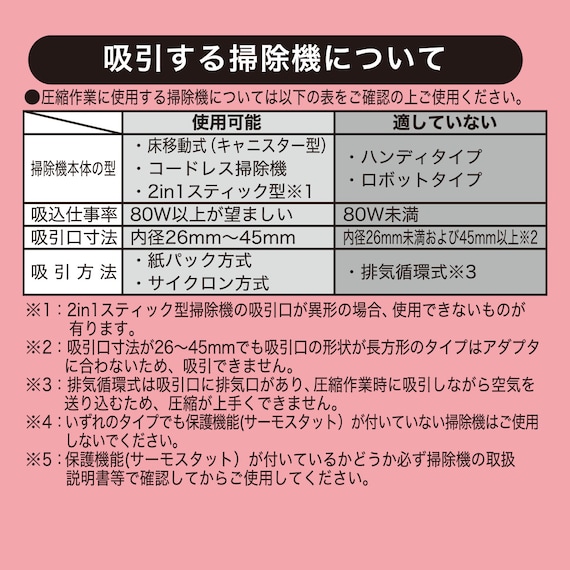 吸引する掃除機について

●圧縮作業に使用する掃除機については以下の表をご確認の上ご使用ください。

| | 使用可能 | 適していない |
|---|---|---|
| 掃除機本体の型 | ・床移動式（キャニスター型） ・コードレス掃除機 ・2in1スティック型※1 | ・ハンディタイプ ・ロボットタイプ |
| 吸込仕事率 | 80W以上が望ましい | 80W未満 |
| 吸引口寸法 | 内径26mm～45mm | 内径26mm未満および45mm以上※2 |
| 吸引方法 | ・紙パック方式 ・サイクロン方式 | ・排気循環式※3 |

※1：2in1スティック型掃除機の吸引口が異形の場合、使用できないものが有ります。
※2：吸引口寸法が26～45mmでも吸引口の形状が長方形のタイプはアダプタに合わないため、吸引できません。
※3：排気循環式は吸引口に排気口があり、圧縮作業時に吸引しながら空気を送り込むため、圧縮が上手くできません。
※4：いずれのタイプでも保護機能(サーモスタット）が付いていない掃除機はご使用しないでください。
※5：保護機能(サーモスタット）が付いているかどうか必ず掃除機の取扱説明書等で確認してからご使用してください。